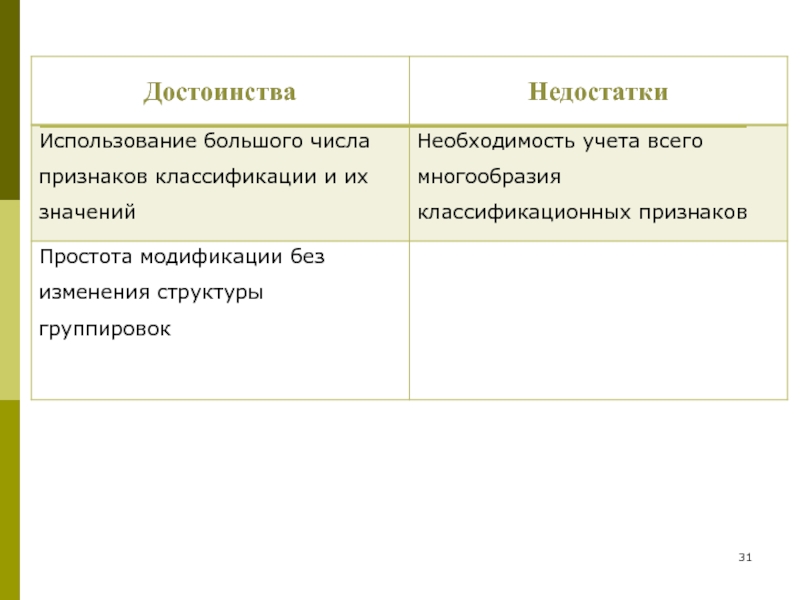 | Достоинства | Недостатки |
|---|---|
| Использование большого числа признаков классификации и их значений | Необходимость учета всего многообразия классификационных признаков |
| Простота модификации без изменения структуры группировок | |

31